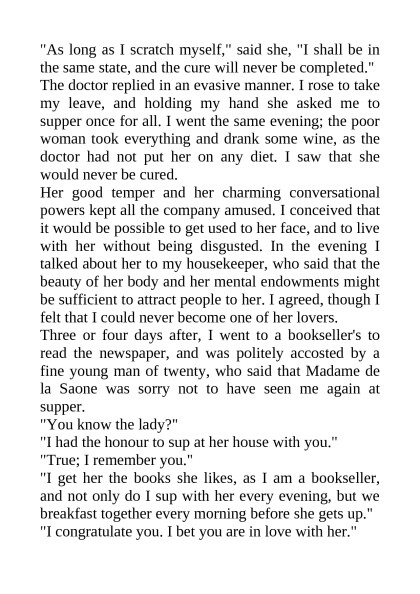 "As long as I scratch myself," said she, "I shall be in the same state, and the cure will never be completed."
The doctor replied in an evasive manner. I rose to take my leave, and holding my hand she asked me to supper once for all. I went the same evening; the poor woman took everything and drank some wine, as the doctor had not put her on any diet. I saw that she would never be cured.
Her good temper and her charming conversational powers kept all the company amused. I conceived that it would be possible to get used to her face, and to live with her without being disgusted. In the evening I talked about her to my housekeeper, who said that the beauty of her body and her mental endowments might be sufficient to attract people to her. I agreed, though I felt that I could never become one of her lovers.
Three or four days after, I went to a bookseller's to read the newspaper, and was politely accosted by a fine young man of twenty, who said that Madame de la Saone was sorry not to have seen me again at supper.
"You know the lady?"
"I had the honour to sup at her house with you."
"True; I remember you."
"I get her the books she likes, as I am a bookseller, and not only do I sup with her every evening, but we breakfast together every morning before she gets up."
"I congratulate you. I bet you are in love with her."